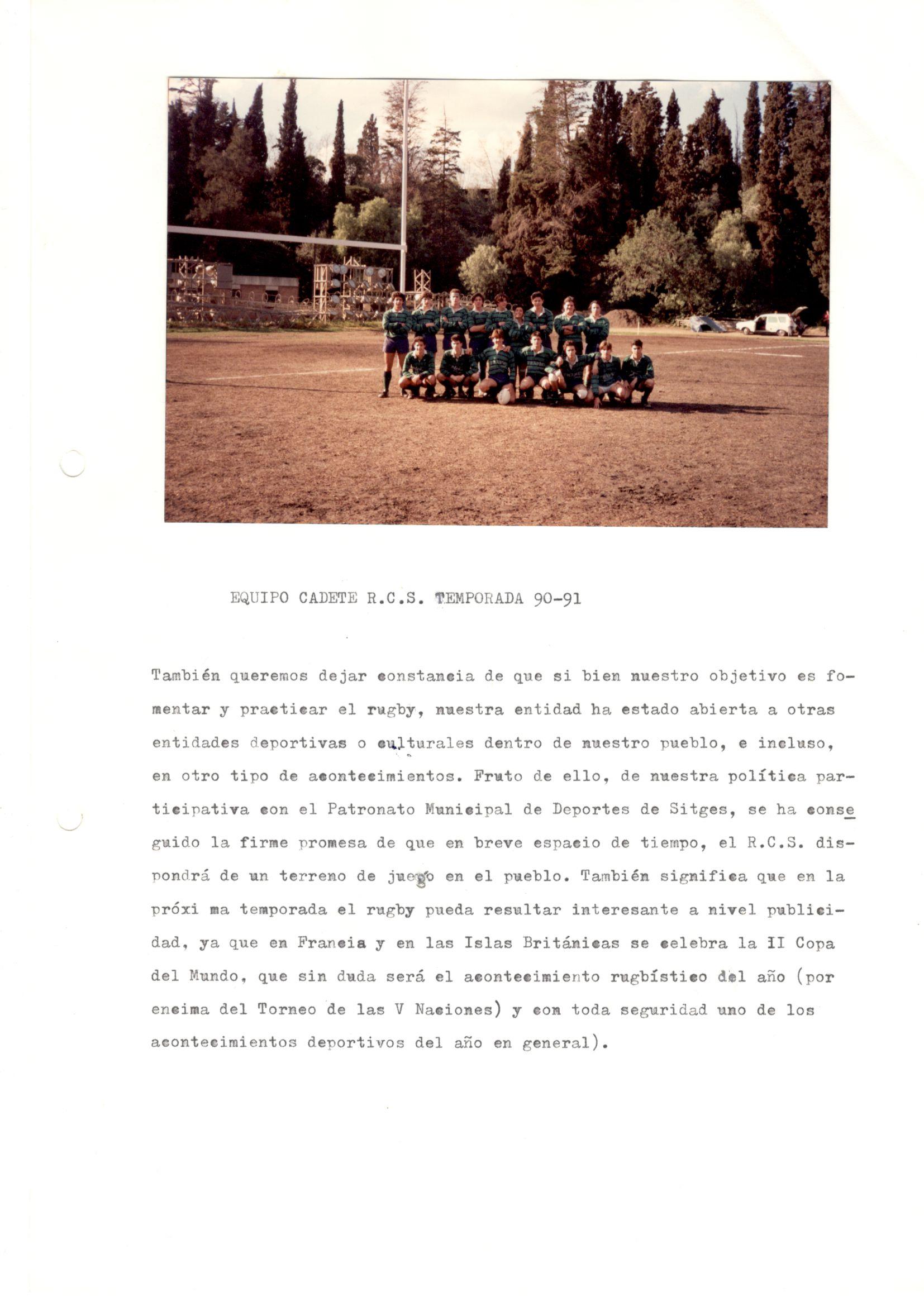 EQUIPO CADETE R.C.S. TEMPORADA 90-91

También queremos dejar constancia de que si bien nuestro objetivo es fomentar y practicar el rugby, nuestra entidad ha estado abierta a otras entidades deportivas o culturales dentro de nuestro pueblo, e incluso, en otro tipo de acontecimientos. Fruto de ello, de nuestra política participativa con el Patronato Municipal de Deportes de Sitges, se ha conseguido la firme promesa de que en breve espacio de tiempo, el R.C.S. dispondrá de un terreno de juego en el pueblo. También significa que en la próxi ma temporada el rugby pueda resultar interesante a nivel publicidad, ya que en Francia y en las Islas Británicas se celebra la II Copa del Mundo, que sin duda será el acontecimiento rugbístico del año (por encima del Torneo de las V Naciones) y con toda seguridad uno de los acontecimientos deportivos del año en general).